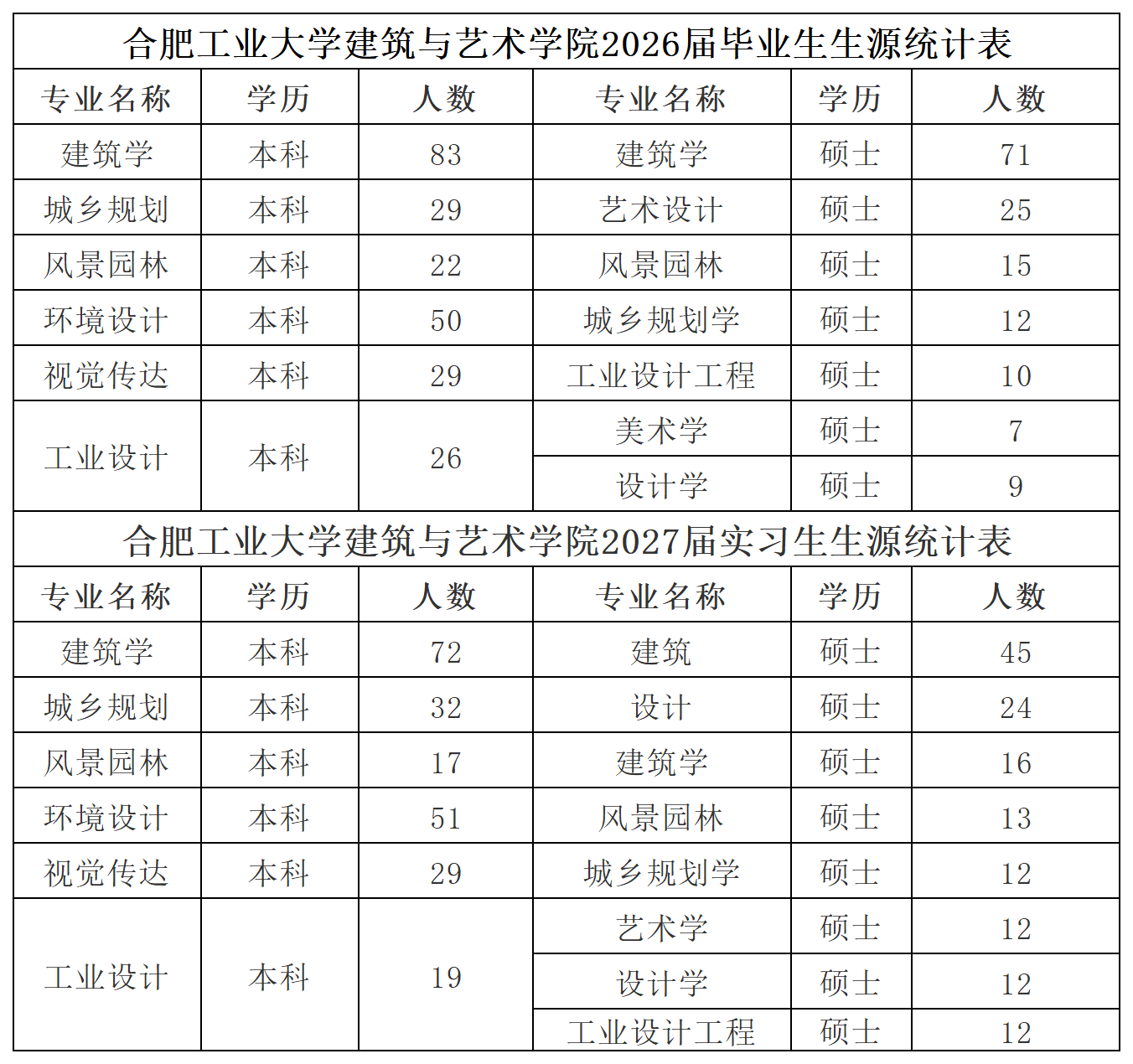 合肥工业大学建筑与艺术学院2026届毕业生生源统计表

| 专业名称 | 学历 | 人数 | 专业名称 | 学历 | 人数 |
|---|---|---|---|---|---|
| 建筑学 | 本科 | 83 | 建筑学 | 硕士 | 71 |
| 城乡规划 | 本科 | 29 | 艺术设计 | 硕士 | 25 |
| 风景园林 | 本科 | 22 | 风景园林 | 硕士 | 15 |
| 环境设计 | 本科 | 50 | 城乡规划学 | 硕士 | 12 |
| 视觉传达 | 本科 | 29 | 工业设计工程 | 硕士 | 10 |
| 工业设计 | 本科 | 26 | 美术学 | 硕士 | 7 |
| | | | 设计学 | 硕士 | 9 |

合肥工业大学建筑与艺术学院2027届实习生生源统计表

| 专业名称 | 学历 | 人数 | 专业名称 | 学历 | 人数 |
|---|---|---|---|---|---|
| 建筑学 | 本科 | 72 | 建筑 | 硕士 | 45 |
| 城乡规划 | 本科 | 32 | 设计 | 硕士 | 24 |
| 风景园林 | 本科 | 17 | 建筑学 | 硕士 | 16 |
| 环境设计 | 本科 | 51 | 风景园林 | 硕士 | 13 |
| 视觉传达 | 本科 | 29 | 城乡规划学 | 硕士 | 12 |
| 工业设计 | 本科 | 19 | 艺术学 | 硕士 | 12 |
| | | | 设计学 | 硕士 | 12 |
| | | | 工业设计工程 | 硕士 | 12 |